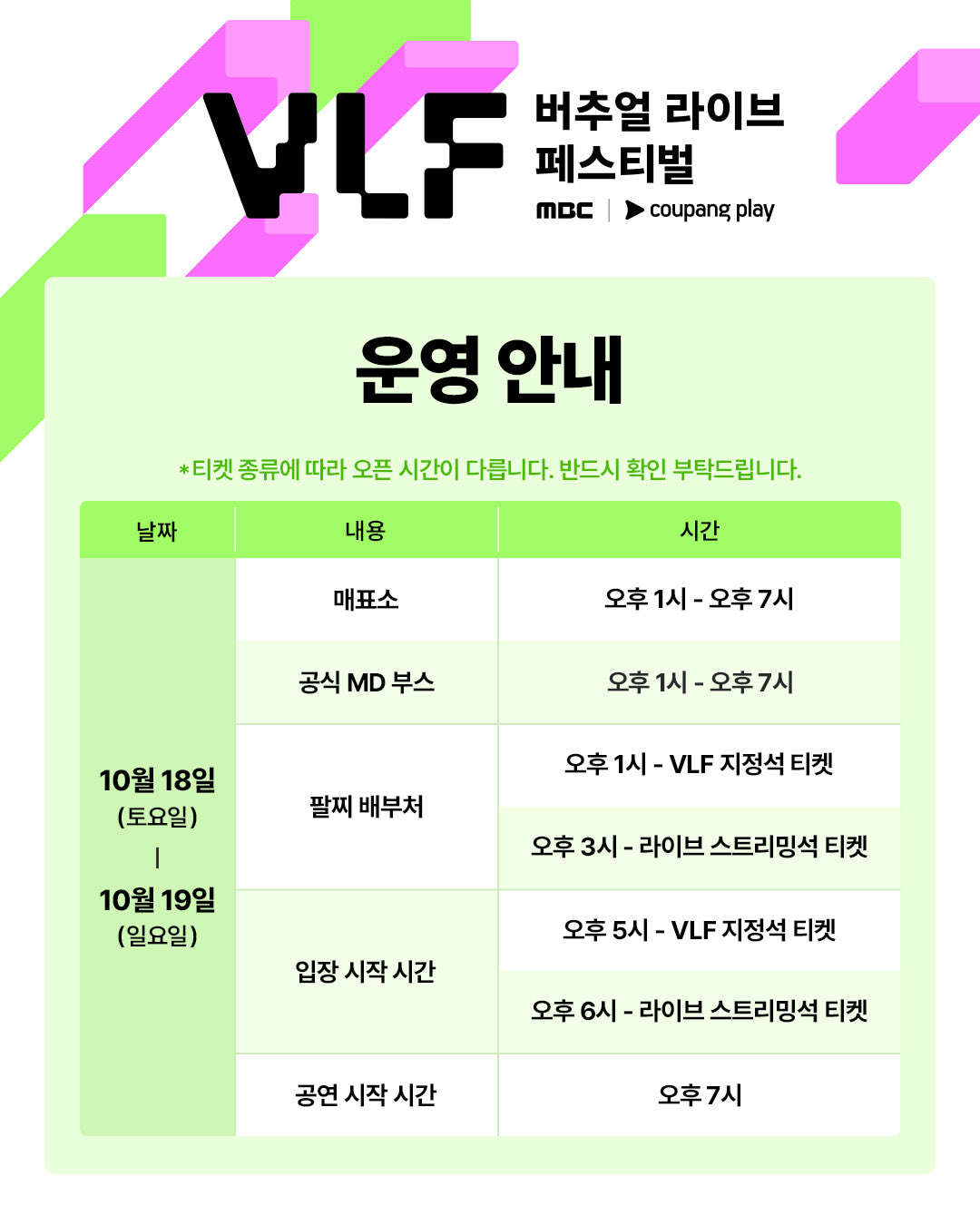 VLF

버추얼 라이브
페스티벌

MBC | coupang play

운영 안내

*티켓 종류에 따라 오픈 시간이 다릅니다. 반드시 확인 부탁드립니다.

| 날짜 | 내용 | 시간 |
|---|---|---|
| 10월 18일 (토요일) \| 10월 19일 (일요일) | 매표소 | 오후 1시 - 오후 7시 |
| | 공식 MD 부스 | 오후 1시 - 오후 7시 |
| | 팔찌 배부처 | 오후 1시 - VLF 지정석 티켓 |
| | | 오후 3시 - 라이브 스트리밍석 티켓 |
| | 입장 시작 시간 | 오후 5시 - VLF 지정석 티켓 |
| | | 오후 6시 - 라이브 스트리밍석 티켓 |
| | 공연 시작 시간 | 오후 7시 |